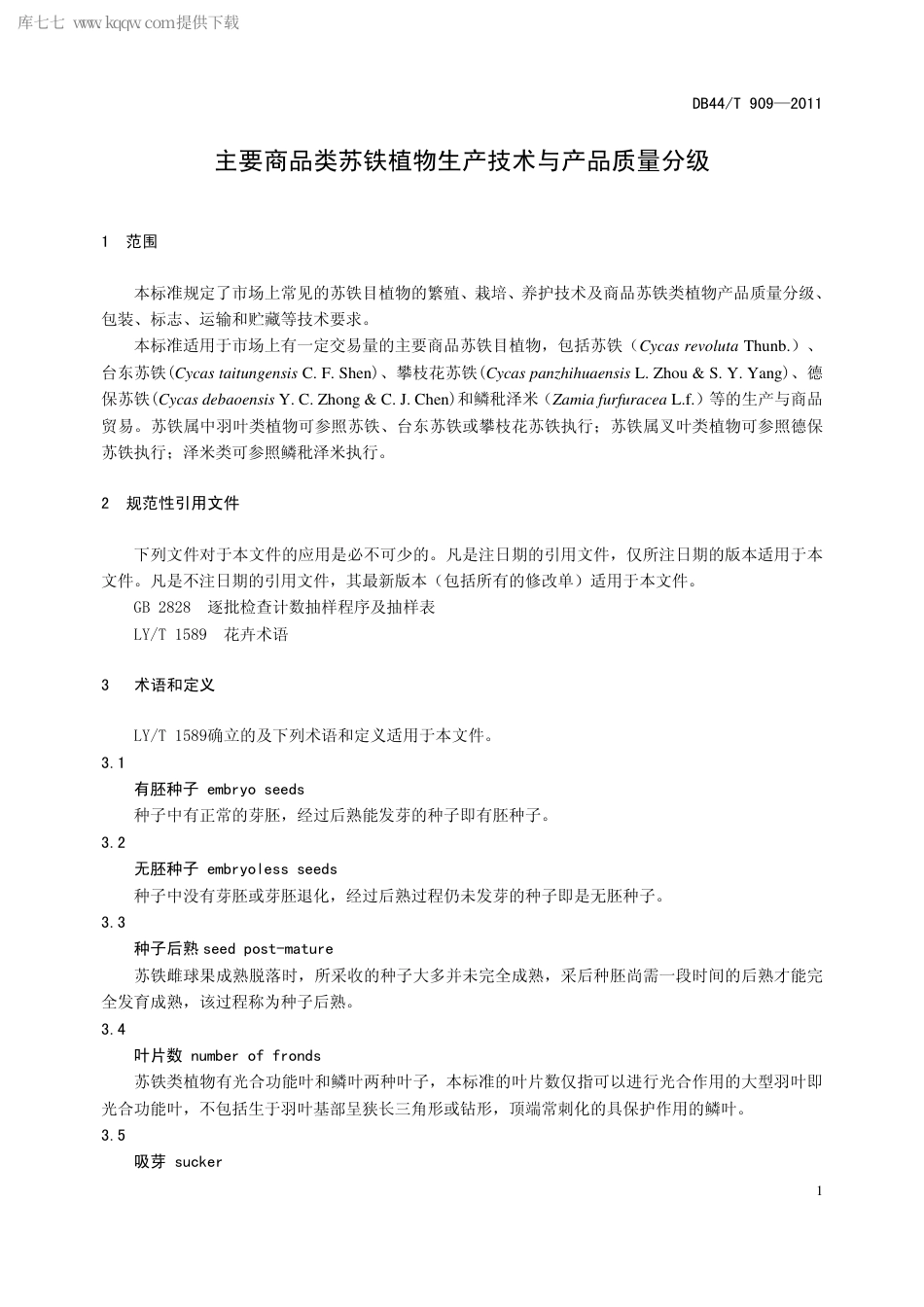 库七七 www.kqqw.com提供下载

DB44/T 909—2011

主要商品类苏铁植物生产技术与产品质量分级

1 范围

本标准规定了市场上常见的苏铁目植物的繁殖、栽培、养护技术及商品苏铁类植物产品质量分级、包装、标志、运输和贮藏等技术要求。

本标准适用于市场上有一定交易量的主要商品苏铁目植物，包括苏铁（Cycas revoluta Thunb.）、台东苏铁(Cycas taitungensis C. F. Shen)、攀枝花苏铁(Cycas panzhihuaensis L. Zhou & S. Y. Yang)、德保苏铁(Cycas debaoensis Y. C. Zhong & C. J. Chen)和鳞秕泽米（Zamia furfuracea L.f.）等的生产与商品贸易。苏铁属中羽叶类植物可参照苏铁、台东苏铁或攀枝花苏铁执行；苏铁属叉叶类植物可参照德保苏铁执行；泽米类可参照鳞秕泽米执行。

2 规范性引用文件

下列文件对于本文件的应用是必不可少的。凡是注日期的引用文件，仅所注日期的版本适用于本文件。凡是不注日期的引用文件，其最新版本（包括所有的修改单）适用于本文件。

GB 2828 逐批检查计数抽样程序及抽样表

LY/T 1589 花卉术语

3 术语和定义

LY/T 1589确立的及下列术语和定义适用于本文件。

3.1

有胚种子 embryo seeds

种子中有正常的芽胚，经过后熟能发芽的种子即有胚种子。

3.2

无胚种子 embryoless seeds

种子中没有芽胚或芽胚退化，经过后熟过程仍未发芽的种子即是无胚种子。

3.3

种子后熟 seed post-mature

苏铁雌球果成熟脱落时，所采收的种子大多并未完全成熟，采后种胚尚需一段时间的后熟才能完全发育成熟，该过程称为种子后熟。

3.4

叶片数 number of fronds

苏铁类植物有光合功能叶和鳞叶两种叶子，本标准的叶片数仅指可以进行光合作用的大型羽叶即光合功能叶，不包括生于羽叶基部呈狭长三角形或钻形，顶端常刺化的具保护作用的鳞叶。

3.5

吸芽 sucker

1